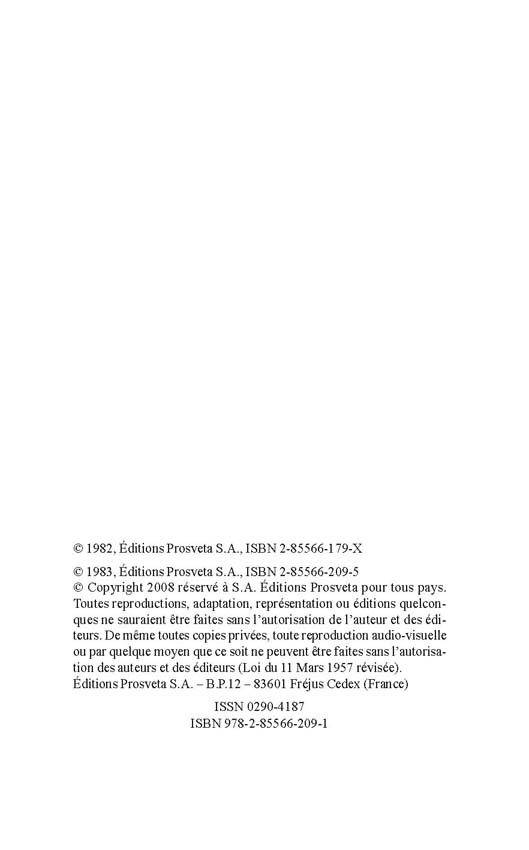 © 1982, Éditions Prosveta S.A., ISBN 2-85566-179-X

© 1983, Éditions Prosveta S.A., ISBN 2-85566-209-5
© Copyright 2008 réservé à S.A. Éditions Prosveta pour tous pays. Toutes reproductions, adaptation, représentation ou éditions quelconques ne sauraient être faites sans l'autorisation de l'auteur et des éditeurs. De même toutes copies privées, toute reproduction audio-visuelle ou par quelque moyen que ce soit ne peuvent être faites sans l'autorisation des auteurs et des éditeurs (Loi du 11 Mars 1957 révisée).
Éditions Prosveta S.A. – B.P.12 – 83601 Fréjus Cedex (France)

ISSN 0290-4187
ISBN 978-2-85566-209-1